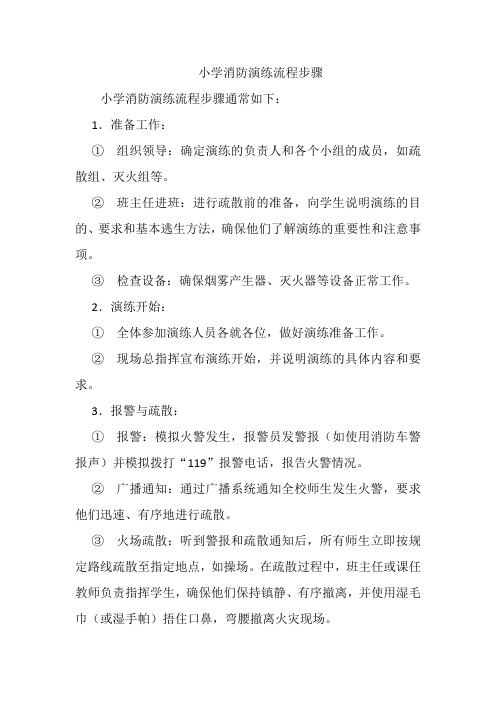 小学消防演练流程步骤

小学消防演练流程步骤通常如下：

1．准备工作：

① 组织领导：确定演练的负责人和各个小组的成员，如疏散组、灭火组等。

② 班主任进班：进行疏散前的准备，向学生说明演练的目的、要求和基本逃生方法，确保他们了解演练的重要性和注意事项。

③ 检查设备：确保烟雾产生器、灭火器等设备正常工作。

2．演练开始：

① 全体参加演练人员各就各位，做好演练准备工作。

② 现场总指挥宣布演练开始，并说明演练的具体内容和要求。

3．报警与疏散：

① 报警：模拟火警发生，报警员发警报（如使用消防车警报声）并模拟拨打“119”报警电话，报告火警情况。

② 广播通知：通过广播系统通知全校师生发生火警，要求他们迅速、有序地进行疏散。

③ 火场疏散：听到警报和疏散通知后，所有师生立即按规定路线疏散至指定地点，如操场。在疏散过程中，班主任或课任教师负责指挥学生，确保他们保持镇静、有序撤离，并使用湿毛巾（或湿手帕）捂住口鼻，弯腰撤离火灾现场。